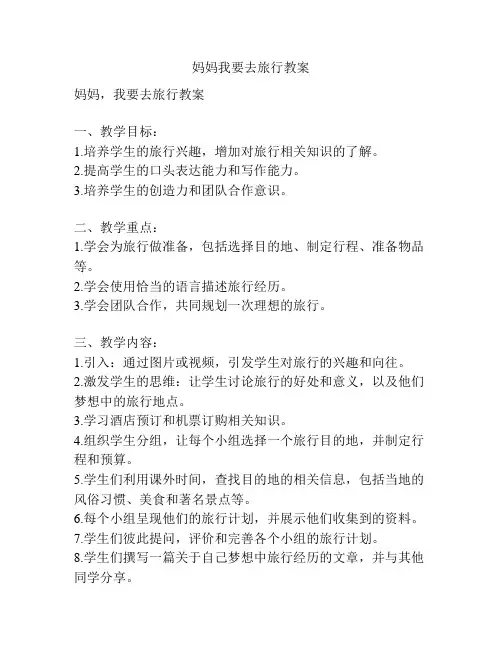 妈妈我要去旅行教案

妈妈，我要去旅行教案

一、教学目标：
1.培养学生的旅行兴趣，增加对旅行相关知识的了解。
2.提高学生的口头表达能力和写作能力。
3.培养学生的创造力和团队合作意识。

二、教学重点：
1.学会为旅行做准备，包括选择目的地、制定行程、准备物品等。
2.学会使用恰当的语言描述旅行经历。
3.学会团队合作，共同规划一次理想的旅行。

三、教学内容：
1.引入：通过图片或视频，引发学生对旅行的兴趣和向往。
2.激发学生的思维：让学生讨论旅行的好处和意义，以及他们梦想中的旅行地点。
3.学习酒店预订和机票订购相关知识。
4.组织学生分组，让每个小组选择一个旅行目的地，并制定行程和预算。
5.学生们利用课外时间，查找目的地的相关信息，包括当地的风俗习惯、美食和著名景点等。
6.每个小组呈现他们的旅行计划，并展示他们收集到的资料。
7.学生们彼此提问，评价和完善各个小组的旅行计划。
8.学生们撰写一篇关于自己梦想中旅行经历的文章，并与其他同学分享。